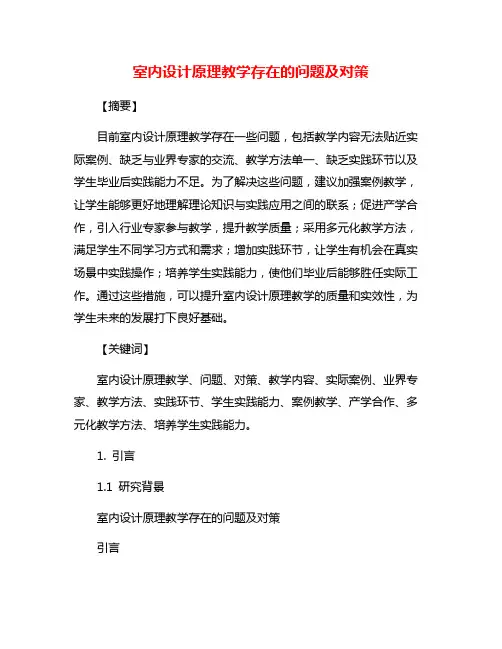 室内设计原理教学存在的问题及对策

【摘要】

目前室内设计原理教学存在一些问题，包括教学内容无法贴近实际案例、缺乏与业界专家的交流、教学方法单一、缺乏实践环节以及学生毕业后实践能力不足。为了解决这些问题，建议加强案例教学，让学生能够更好地理解理论知识与实践应用之间的联系；促进产学合作，引入行业专家参与教学，提升教学质量；采用多元化教学方法，满足学生不同学习方式和需求；增加实践环节，让学生有机会在真实场景中实践操作；培养学生实践能力，使他们毕业后能够胜任实际工作。通过这些措施，可以提升室内设计原理教学的质量和实效性，为学生未来的发展打下良好基础。

【关键词】

室内设计原理教学、问题、对策、教学内容、实际案例、业界专家、教学方法、实践环节、学生实践能力、案例教学、产学合作、多元化教学方法、培养学生实践能力。

1. 引言

1.1 研究背景

室内设计原理教学存在的问题及对策

引言